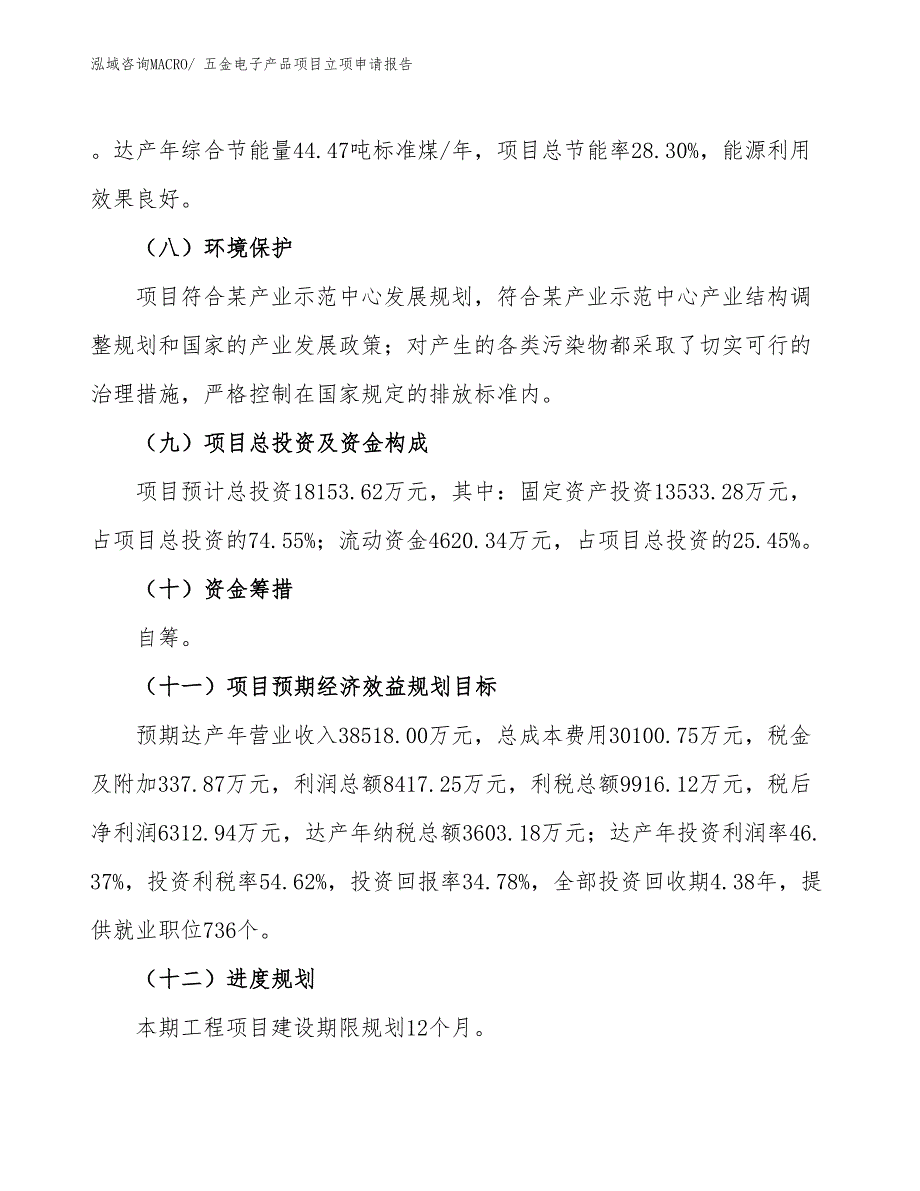 泓域咨询MACRO/ 五金电子产品项目立项申请报告

。达产年综合节能量44.47吨标准煤/年，项目总节能率28.30%，能源利用效果良好。

（八）环境保护

项目符合某产业示范中心发展规划，符合某产业示范中心产业结构调整规划和国家的产业发展政策；对产生的各类污染物都采取了切实可行的治理措施，严格控制在国家规定的排放标准内。

（九）项目总投资及资金构成

项目预计总投资18153.62万元，其中：固定资产投资13533.28万元，占项目总投资的74.55%；流动资金4620.34万元，占项目总投资的25.45%。

（十）资金筹措

自筹。

（十一）项目预期经济效益规划目标

预期达产年营业收入38518.00万元，总成本费用30100.75万元，税金及附加337.87万元，利润总额8417.25万元，利税总额9916.12万元，税后净利润6312.94万元，达产年纳税总额3603.18万元；达产年投资利润率46.37%，投资利税率54.62%，投资回报率34.78%，全部投资回收期4.38年，提供就业职位736个。

（十二）进度规划

本期工程项目建设期限规划12个月。